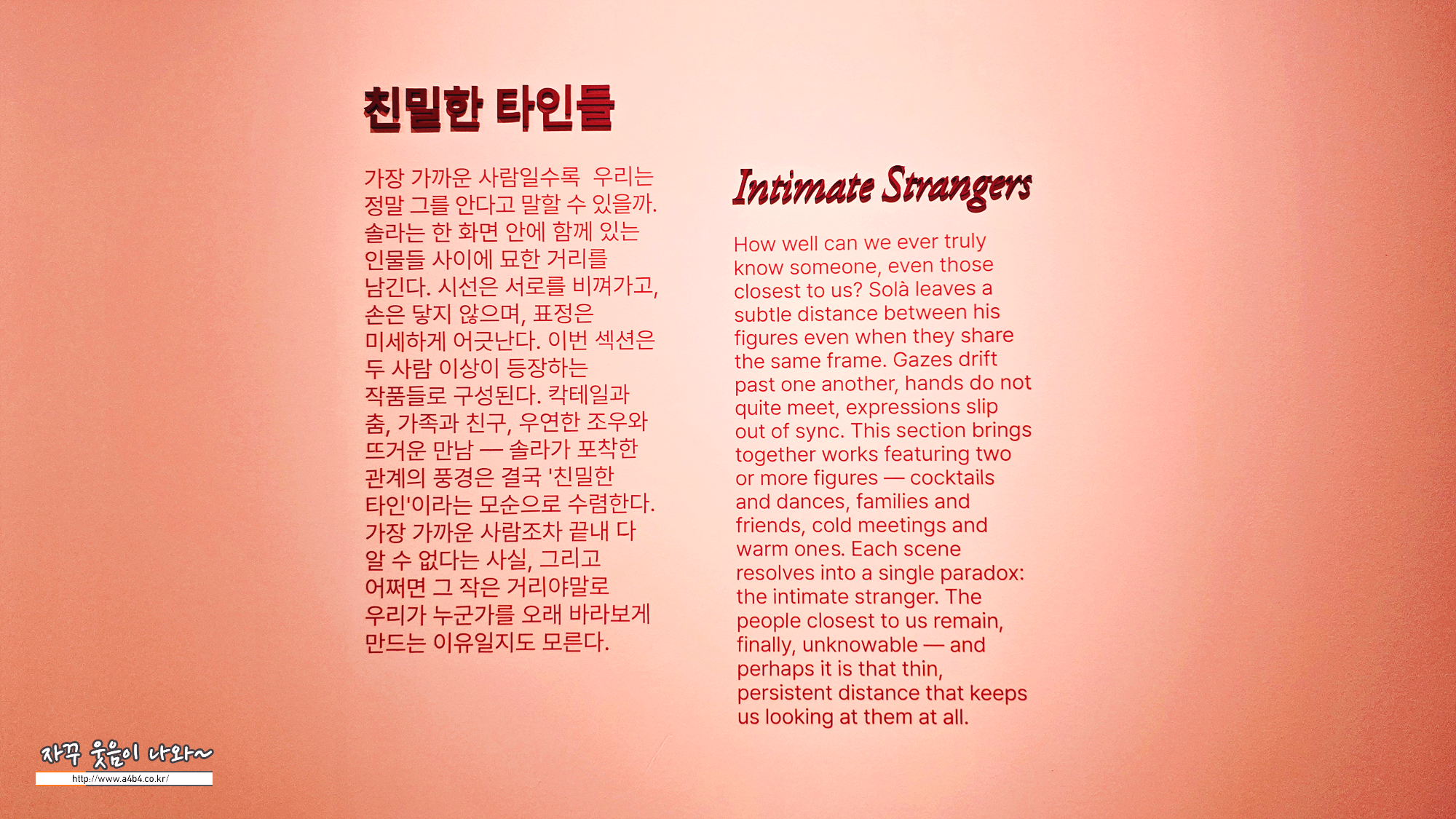 친밀한 타인들

가장 가까운 사람일수록 우리는 정말 그를 안다고 말할 수 있을까. 솔라는 한 화면 안에 함께 있는 인물들 사이에 묘한 거리를 남긴다. 시선은 서로를 비껴가고, 손은 닿지 않으며, 표정은 미세하게 어긋난다. 이번 섹션은 두 사람 이상이 등장하는 작품들로 구성된다. 칵테일과 춤, 가족과 친구, 우연한 조우와 뜨거운 만남 — 솔라가 포착한 관계의 풍경은 결국 '친밀한 타인'이라는 모순으로 수렴한다. 가장 가까운 사람조차 끝내 다 알 수 없다는 사실, 그리고 어쩌면 그 작은 거리야말로 우리가 누군가를 오래 바라보게 만드는 이유일지도 모른다.

Intimate Strangers

How well can we ever truly know someone, even those closest to us? Solà leaves a subtle distance between his figures even when they share the same frame. Gazes drift past one another, hands do not quite meet, expressions slip out of sync. This section brings together works featuring two or more figures — cocktails and dances, families and friends, cold meetings and warm ones. Each scene resolves into a single paradox: the intimate stranger. The people closest to us remain, finally, unknowable — and perhaps it is that thin, persistent distance that keeps us looking at them at all.

자꾸 웃음이 나와~
http://www.a4b4.co.kr/